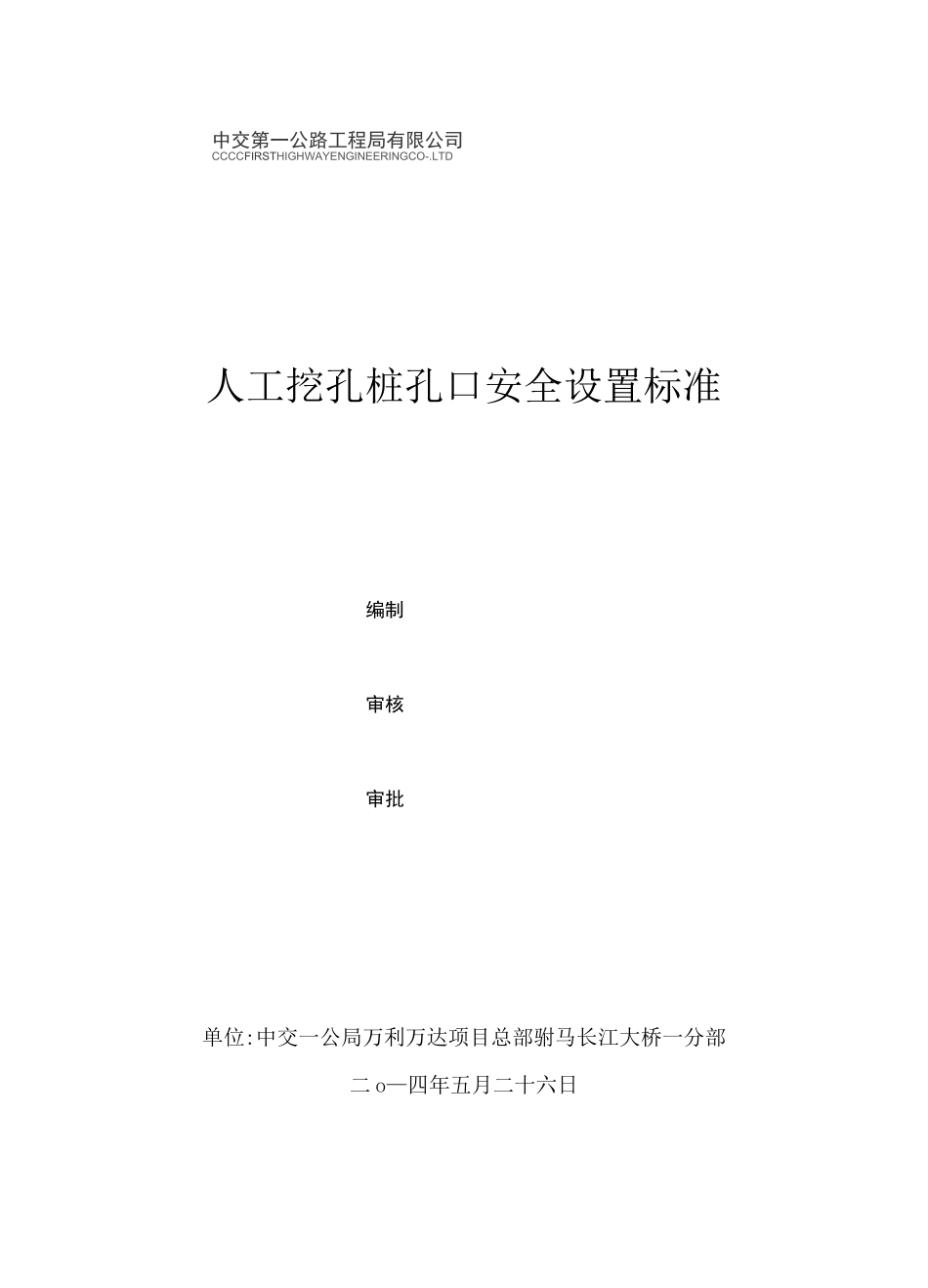 中交第一公路工程局有限公司
CCCCFIRSTHIGHWAYENGINEERINGCO-.LTD

人工挖孔桩孔口安全设置标准

编制

审核

审批

单位:中交一公局万利万达项目总部驸马长江大桥一分部

二o一四年五月二十六日